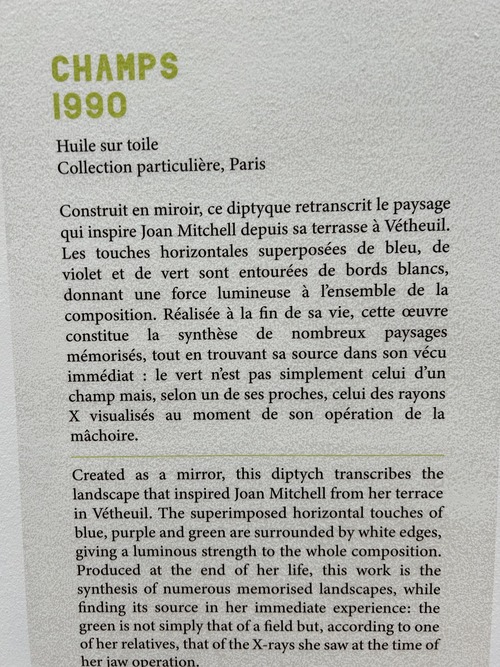 CHAMPS
1990

Huile sur toile
Collection particulière, Paris

Construit en miroir, ce diptyque retranscrit le paysage qui inspire Joan Mitchell depuis sa terrasse à Vétheuil. Les touches horizontales superposées de bleu, de violet et de vert sont entourées de bords blancs, donnant une force lumineuse à l'ensemble de la composition. Réalisée à la fin de sa vie, cette œuvre constitue la synthèse de nombreux paysages mémorisés, tout en trouvant sa source dans son vécu immédiat : le vert n'est pas simplement celui d'un champ mais, selon un de ses proches, celui des rayons X visualisés au moment de son opération de la mâchoire.

Created as a mirror, this diptych transcribes the landscape that inspired Joan Mitchell from her terrace in Vétheuil. The superimposed horizontal touches of blue, purple and green are surrounded by white edges, giving a luminous strength to the whole composition. Produced at the end of her life, this work is the synthesis of numerous memorised landscapes, while finding its source in her immediate experience: the green is not simply that of a field but, according to one of her relatives, that of the X-rays she saw at the time of her jaw operation.